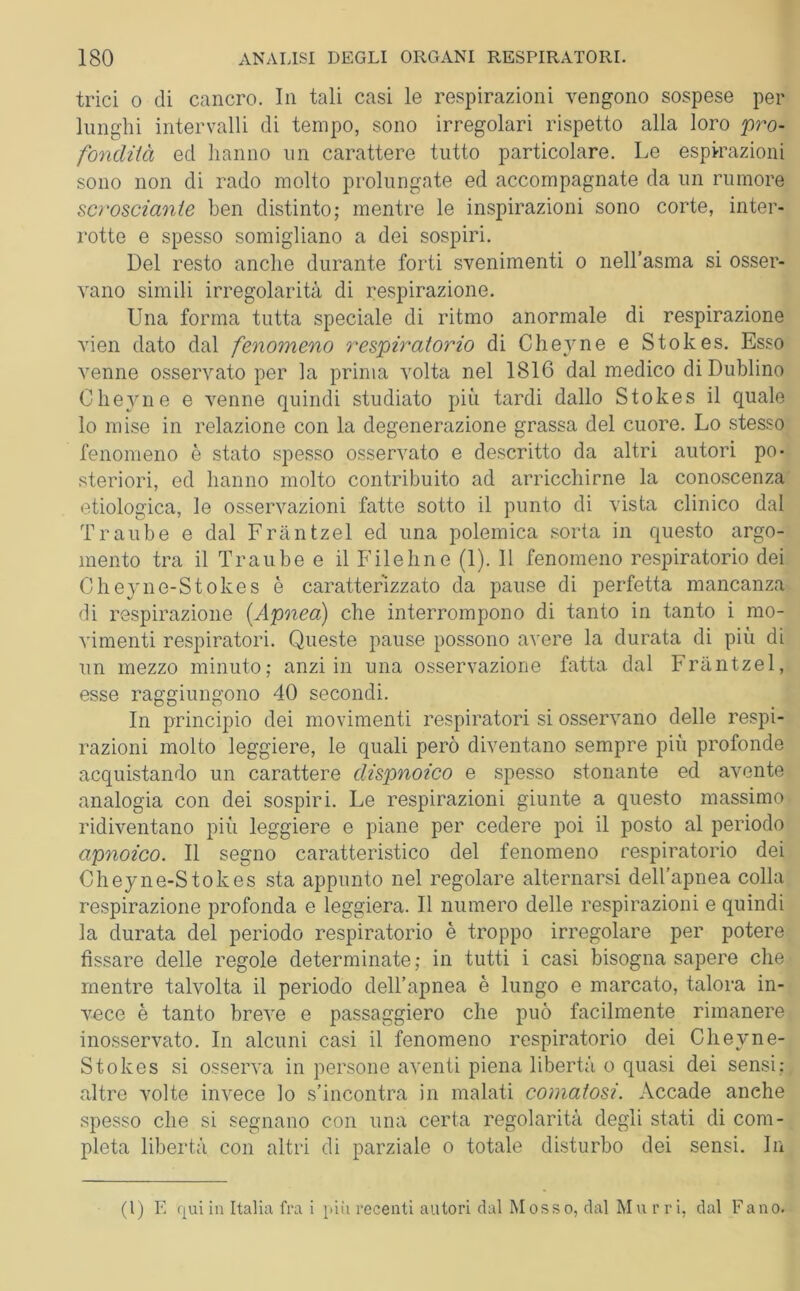 180 ANALISI DEGLI ORGANI RESPIRATORI.

trici o di cancro. In tali casi le respirazioni vengono sospese per lunghi intervalli di tempo, sono irregolari rispetto alla loro profondità ed hanno un carattere tutto particolare. Le espirazioni sono non di rado molto prolungate ed accompagnate da un rumore scrosciante ben distinto; mentre le inspirazioni sono corte, interrotte e spesso somigliano a dei sospiri.

Del resto anche durante forti svenimenti o nell'asma si osservano simili irregolarità di respirazione.

Una forma tutta speciale di ritmo anormale di respirazione vien dato dal fenomeno respiratorio di Cheyne e Stokes. Esso venne osservato per la prima volta nel 1816 dal medico di Dublino Cheyne e venne quindi studiato più tardi dallo Stokes il quale lo mise in relazione con la degenerazione grassa del cuore. Lo stesso fenomeno è stato spesso osservato e descritto da altri autori posteriori, ed hanno molto contribuito ad arricchirne la conoscenza etiologica, le osservazioni fatte sotto il punto di vista clinico dal Traube e dal Fräntzel ed una polemica sorta in questo argomento tra il Traube e il Filehne (1). Il fenomeno respiratorio dei Cheyne-Stokes è caratterizzato da pause di perfetta mancanza di respirazione (Apnea) che interrompono di tanto in tanto i movimenti respiratori. Queste pause possono avere la durata di più di un mezzo minuto; anzi in una osservazione fatta dal Fräntzel, esse raggiungono 40 secondi.

In principio dei movimenti respiratori si osservano delle respirazioni molto leggiere, le quali però diventano sempre più profonde acquistando un carattere dispnoico e spesso stonante ed avente analogia con dei sospiri. Le respirazioni giunte a questo massimo ridiventano più leggiere e piane per cedere poi il posto al periodo apnoico. Il segno caratteristico del fenomeno respiratorio dei Cheyne-Stokes sta appunto nel regolare alternarsi dell'apnea colla respirazione profonda e leggiera. Il numero delle respirazioni e quindi la durata del periodo respiratorio è troppo irregolare per potere fissare delle regole determinate; in tutti i casi bisogna sapere che mentre talvolta il periodo dell'apnea è lungo e marcato, talora invece è tanto breve e passaggiero che può facilmente rimanere inosservato. In alcuni casi il fenomeno respiratorio dei Cheyne-Stokes si osserva in persone aventi piena libertà o quasi dei sensi; altre volte invece lo s'incontra in malati comatosi. Accade anche spesso che si segnano con una certa regolarità degli stati di completa libertà con altri di parziale o totale disturbo dei sensi. In

(1) E qui in Italia fra i più recenti autori dal Mosso, dal Murri, dal Fano.